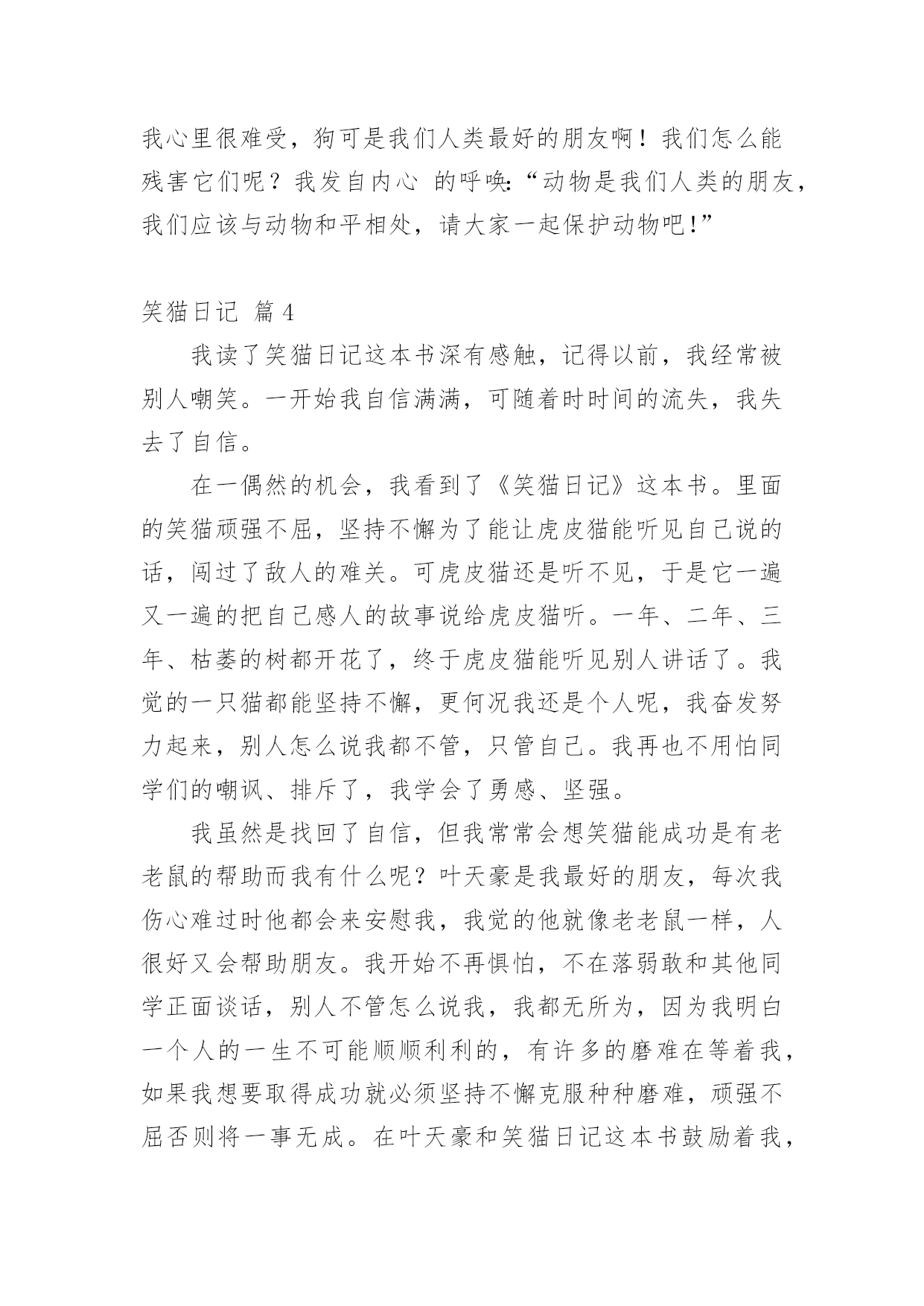 我心里很难受，狗可是我们人类最好的朋友啊！我们怎么能残害它们呢？我发自内心 的呼唤:“动物是我们人类的朋友，我们应该与动物和平相处，请大家一起保护动物吧!”

笑猫日记 篇 4

我读了笑猫日记这本书深有感触，记得以前，我经常被别人嘲笑。一开始我自信满满，可随着时时间的流失，我失去了自信。

在一偶然的机会，我看到了《笑猫日记》这本书。里面的笑猫顽强不屈，坚持不懈为了能让虎皮猫能听见自己说的话，闯过了敌人的难关。可虎皮猫还是听不见，于是它一遍又一遍的把自己感人的故事说给虎皮猫听。一年、二年、三年、枯萎的树都开花了，终于虎皮猫能听见别人讲话了。我觉的一只猫都能坚持不懈，更何况我还是个人呢，我奋发努力起来，别人怎么说我都不管，只管自己。我再也不用怕同学们的嘲讽、排斥了，我学会了勇感、坚强。

我虽然是找回了自信，但我常常会想笑猫能成功是有老老鼠的帮助而我有什么呢？叶天豪是我最好的朋友，每次我伤心难过时他都会来安慰我，我觉的他就像老老鼠一样，人很好又会帮助朋友。我开始不再惧怕，不在落弱敢和其他同学正面谈话，别人不管怎么说我，我都无所为，因为我明白一个人的一生不可能顺顺利利的，有许多的磨难在等着我，如果我想要取得成功就必须坚持不懈克服种种磨难，顽强不屈否则将一事无成。在叶天豪和笑猫日记这本书鼓励着我，